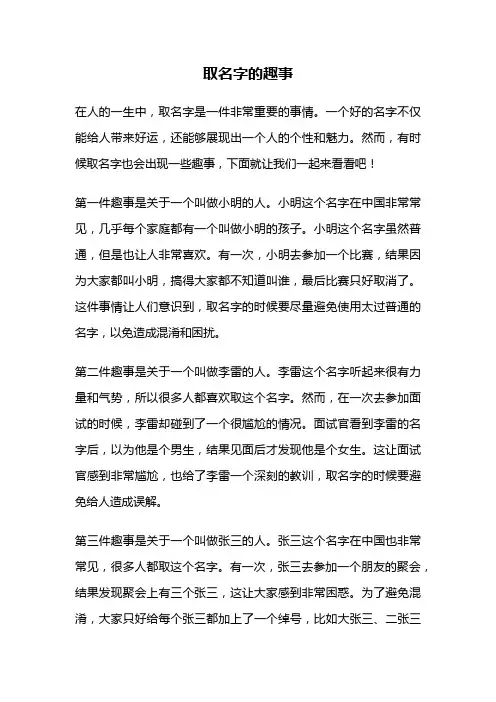 取名字的趣事

在人的一生中，取名字是一件非常重要的事情。一个好的名字不仅能给人带来好运，还能够展现出一个人的个性和魅力。然而，有时候取名字也会出现一些趣事，下面就让我们一起来看看吧！

第一件趣事是关于一个叫做小明的人。小明这个名字在中国非常常见，几乎每个家庭都有一个叫做小明的孩子。小明这个名字虽然普通，但是也让人非常喜欢。有一次，小明去参加一个比赛，结果因为大家都叫小明，搞得大家都不知道叫谁，最后比赛只好取消了。这件事情让人们意识到，取名字的时候要尽量避免使用太过普通的名字，以免造成混淆和困扰。

第二件趣事是关于一个叫做李雷的人。李雷这个名字听起来很有力量和气势，所以很多人都喜欢取这个名字。然而，在一次去参加面试的时候，李雷却碰到了一个很尴尬的情况。面试官看到李雷的名字后，以为他是个男生，结果见面后才发现他是个女生。这让面试官感到非常尴尬，也给了李雷一个深刻的教训，取名字的时候要避免给人造成误解。

第三件趣事是关于一个叫做张三的人。张三这个名字在中国也非常常见，很多人都取这个名字。有一次，张三去参加一个朋友的聚会，结果发现聚会上有三个张三，这让大家感到非常困惑。为了避免混淆，大家只好给每个张三都加上了一个绰号，比如大张三、二张三